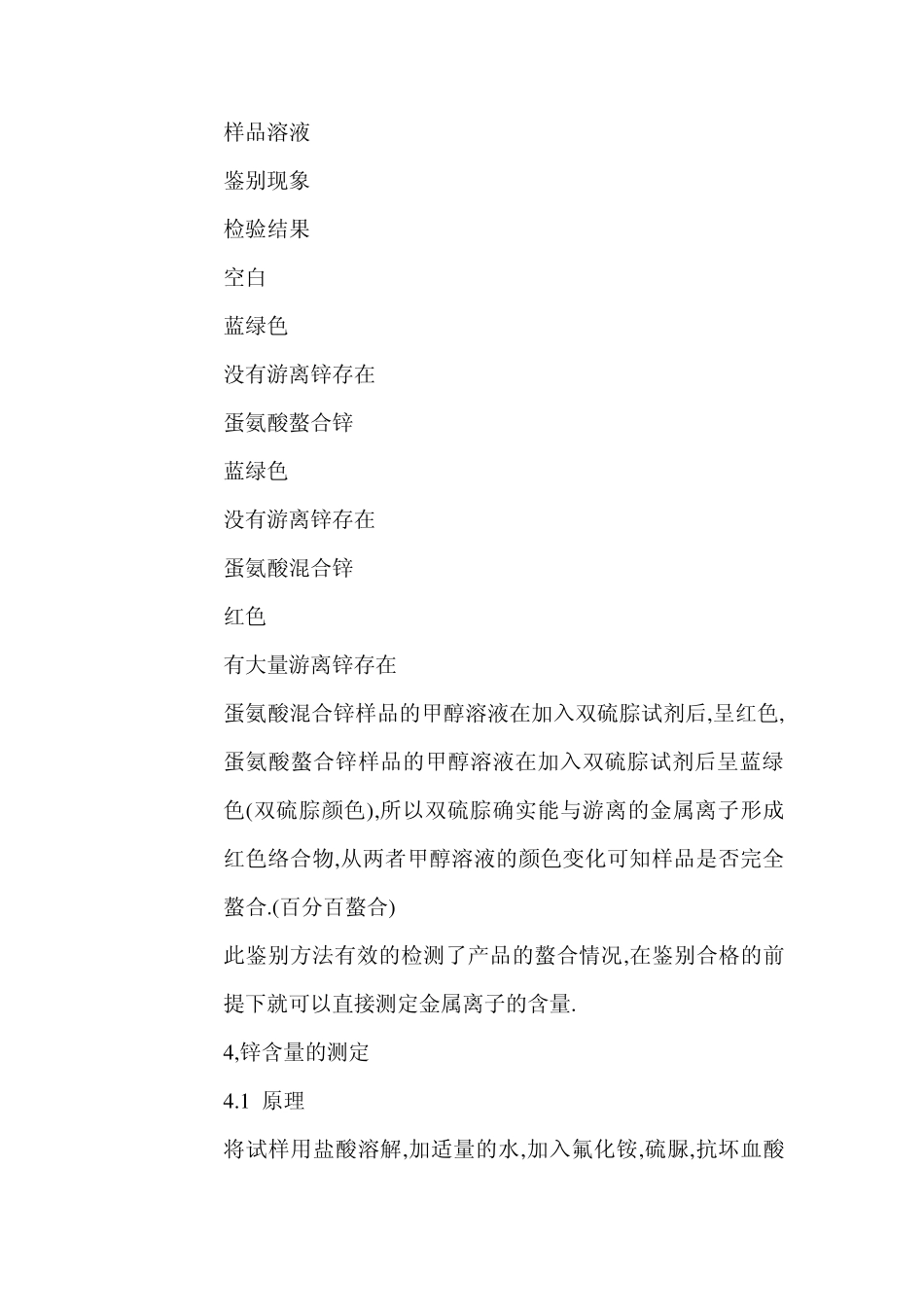 样品溶液

鉴别现象

检验结果

空白

蓝绿色

没有游离锌存在

蛋氨酸螯合锌

蓝绿色

没有游离锌存在

蛋氨酸混合锌

红色

有大量游离锌存在

蛋氨酸混合锌样品的甲醇溶液在加入双硫腙试剂后,呈红色,蛋氨酸螯合锌样品的甲醇溶液在加入双硫腙试剂后呈蓝绿色(双硫腙颜色),所以双硫腙确实能与游离的金属离子形成红色络合物,从两者甲醇溶液的颜色变化可知样品是否完全螯合.(百分百螯合)

此鉴别方法有效的检测了产品的螯合情况,在鉴别合格的前提下就可以直接测定金属离子的含量.

4,锌含量的测定

4.1 原理

将试样用盐酸溶解,加适量的水,加入氟化铵,硫脲,抗坏血酸